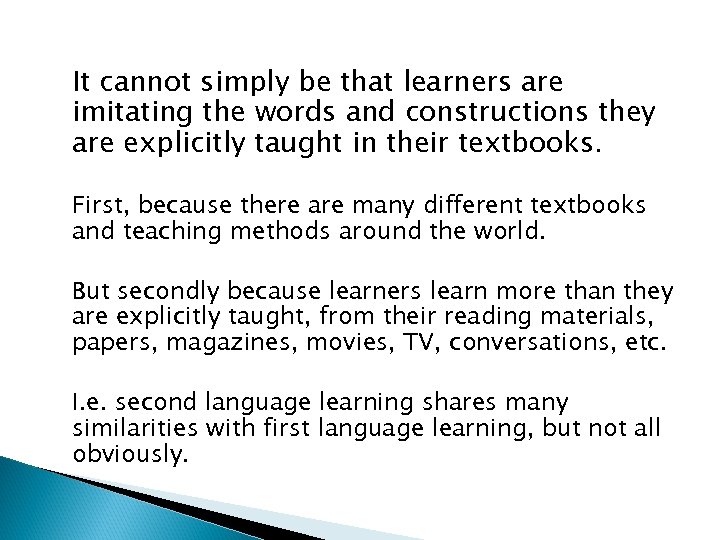 It cannot simply be that learners are imitating the words and constructions they are explicitly taught in their textbooks.

First, because there are many different textbooks and teaching methods around the world.

But secondly because learners learn more than they are explicitly taught, from their reading materials, papers, magazines, movies, TV, conversations, etc.

I.e. second language learning shares many similarities with first language learning, but not all obviously.